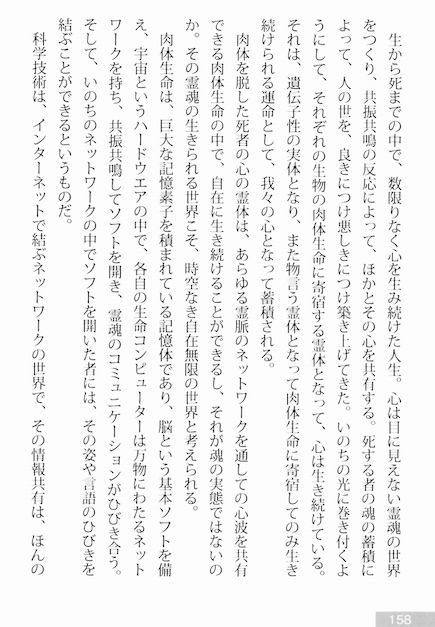 生から死までの中で、数限りなく心を生み続けた人生。心は目に見えない霊魂の世界をつくり、共振共鳴の反応によって、ほかとその心を共有する。死する者の魂の蓄積によって、人の世を、良きにつけ悪しきにつけ築き上げてきた。いのちの光に巻き付くようにして、それぞれの生物の肉体生命に寄宿する霊体となって、心は生き続けている。それは、遺伝子性の実体となり、また物言う霊体となって肉体生命に寄宿してのみ生き続けられる運命として、我々の心となって蓄積される。

肉体を脱した死者の心の霊体は、あらゆる霊脈のネットワークを通しての心波を共有できる肉体生命の中で、自在に生き続けることができるし、それが魂の実態ではないのか。その霊魂の生きられる世界こそ、時空なき自在無限の世界と考えられる。

肉体生命は、巨大な記憶素子を積まれている記憶体であり、脳という基本ソフトを備え、宇宙というハードウエアの中で、各自の生命コンピューターは万物にわたるネットワークを持ち、共振共鳴してソフトを開き、霊魂のコミュニケーションがひびき合う。そして、いのちのネットワークの中でソフトを開いた者には、その姿や言語のひびきを結ぶことができるというものだ。

科学技術は、インターネットで結ぶネットワークの世界で、その情報共有は、ほんの

158